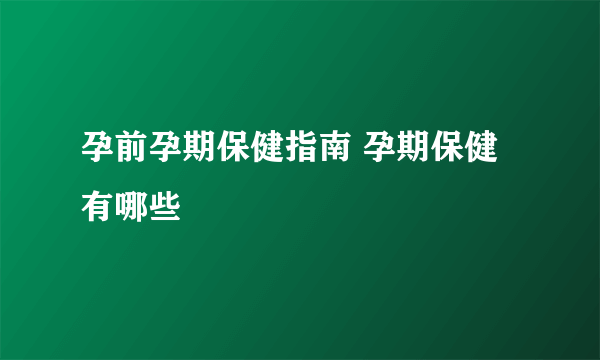 孕前孕期保健指南 孕期保健有哪些